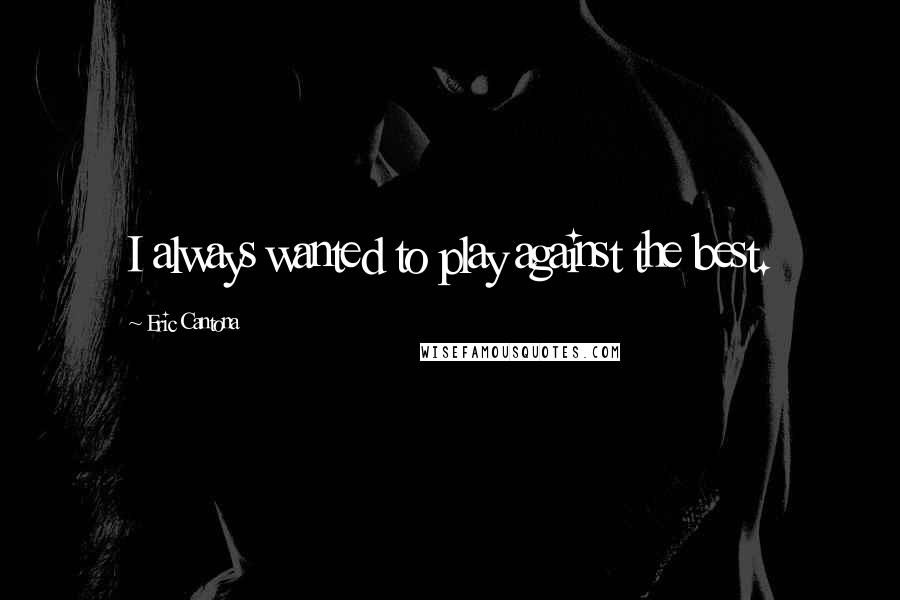 I always wanted to play against the best.

~ Eric Cantona

WISEFAMOUSQUOTES.COM